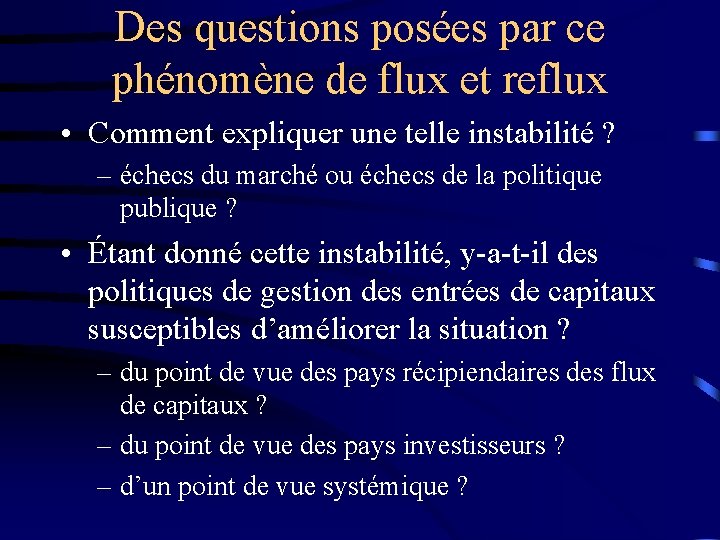 Des questions posées par ce phénomène de flux et reflux

• Comment expliquer une telle instabilité ?

– échecs du marché ou échecs de la politique publique ?

• Étant donné cette instabilité, y-a-t-il des politiques de gestion des entrées de capitaux susceptibles d'améliorer la situation ?

– du point de vue des pays récipiendaires des flux de capitaux ?

– du point de vue des pays investisseurs ?

– d'un point de vue systémique ?